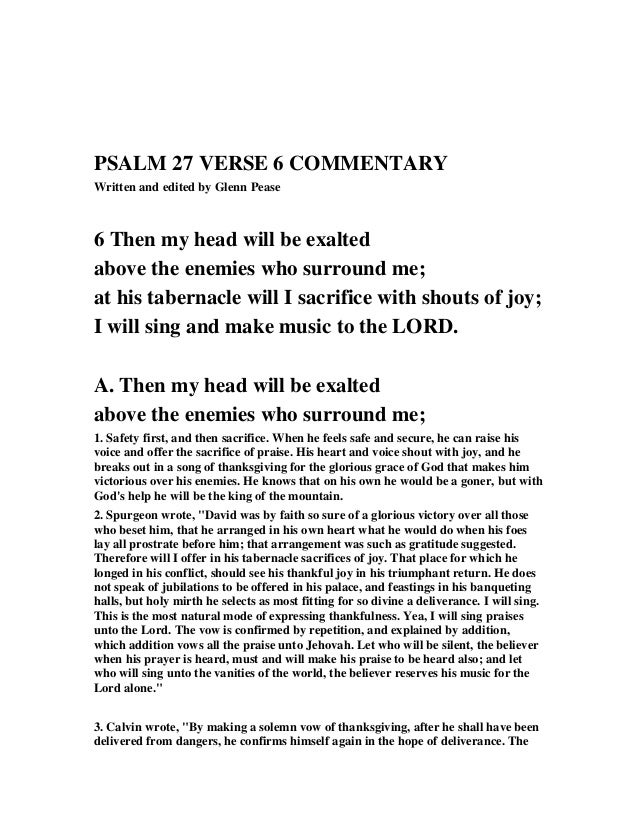 PSALM 27 VERSE 6 COMMENTARY

Written and edited by Glenn Pease

6 Then my head will be exalted
above the enemies who surround me;
at his tabernacle will I sacrifice with shouts of joy;
I will sing and make music to the LORD.

A. Then my head will be exalted
above the enemies who surround me;

1. Safety first, and then sacrifice. When he feels safe and secure, he can raise his voice and offer the sacrifice of praise. His heart and voice shout with joy, and he breaks out in a song of thanksgiving for the glorious grace of God that makes him victorious over his enemies. He knows that on his own he would be a goner, but with God's help he will be the king of the mountain.

2. Spurgeon wrote, "David was by faith so sure of a glorious victory over all those who beset him, that he arranged in his own heart what he would do when his foes lay all prostrate before him; that arrangement was such as gratitude suggested. Therefore will I offer in his tabernacle sacrifices of joy. That place for which he longed in his conflict, should see his thankful joy in his triumphant return. He does not speak of jubilations to be offered in his palace, and feastings in his banqueting halls, but holy mirth he selects as most fitting for so divine a deliverance. I will sing. This is the most natural mode of expressing thankfulness. Yea, I will sing praises unto the Lord. The vow is confirmed by repetition, and explained by addition, which addition vows all the praise unto Jehovah. Let who will be silent, the believer when his prayer is heard, must and will make his praise to be heard also; and let who will sing unto the vanities of the world, the believer reserves his music for the Lord alone."

3. Calvin wrote, "By making a solemn vow of thanksgiving, after he shall have been delivered from dangers, he confirms himself again in the hope of deliverance. The